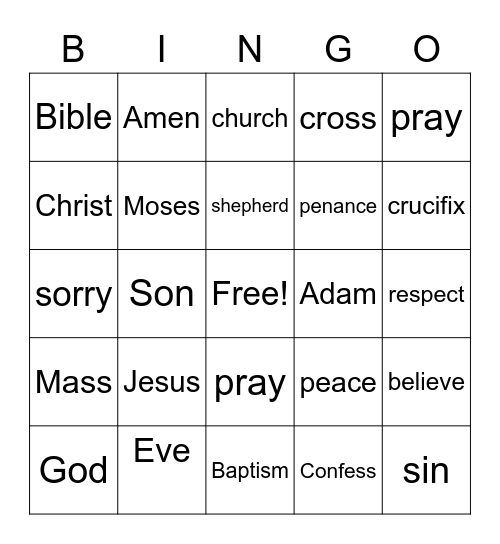 | B | I | N | G | O |
|---|---|---|---|---|
| Bible | Amen | church | cross | pray |
| Christ | Moses | shepherd | penance | crucifix |
| sorry | Son | Free! | Adam | respect |
| Mass | Jesus | pray | peace | believe |
| God | Eve | Baptism | Confess | sin |